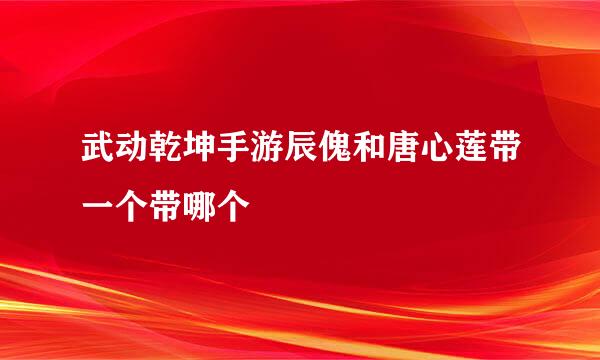 武动乾坤手游辰傀和唐心莲带一个带哪个